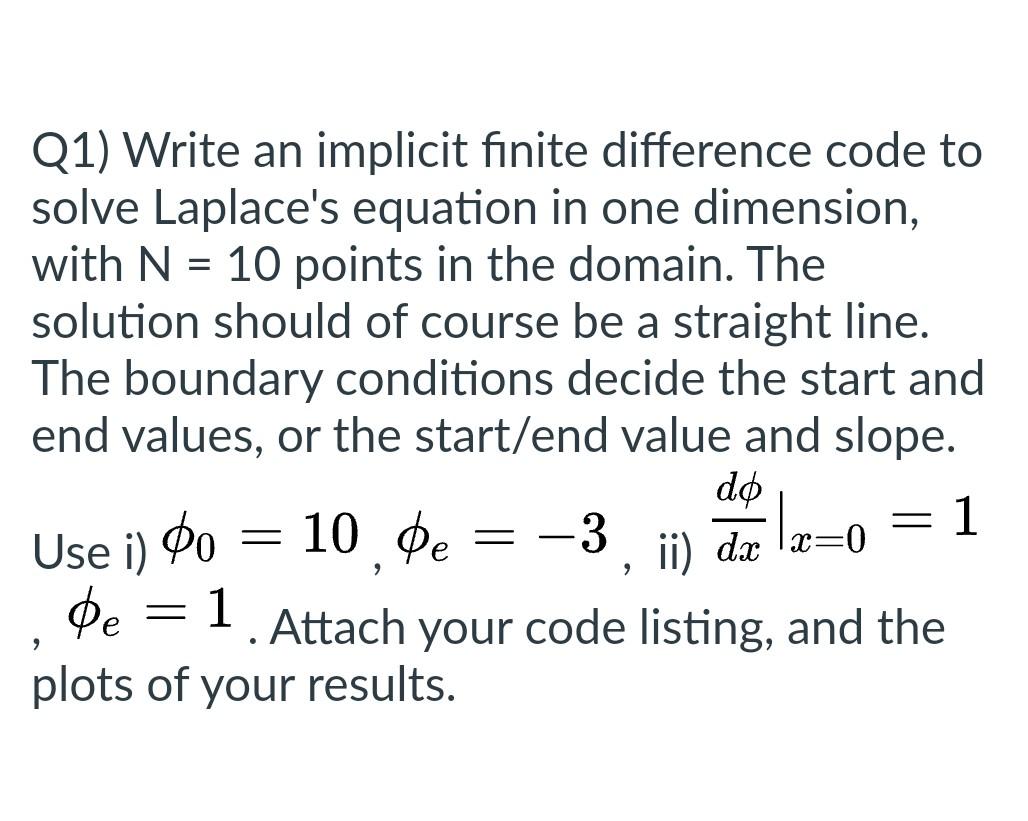 Q1) Write an implicit finite difference code to solve Laplace's equation in one dimension, with N = 10 points in the domain. The solution should of course be a straight line. The boundary conditions decide the start and end values, or the start/end value and slope.

Use i) $\phi_0 = 10$, $\phi_e = -3$, ii) $\frac{d\phi}{dx}|_{x=0} = 1$, $\phi_e = 1$. Attach your code listing, and the plots of your results.